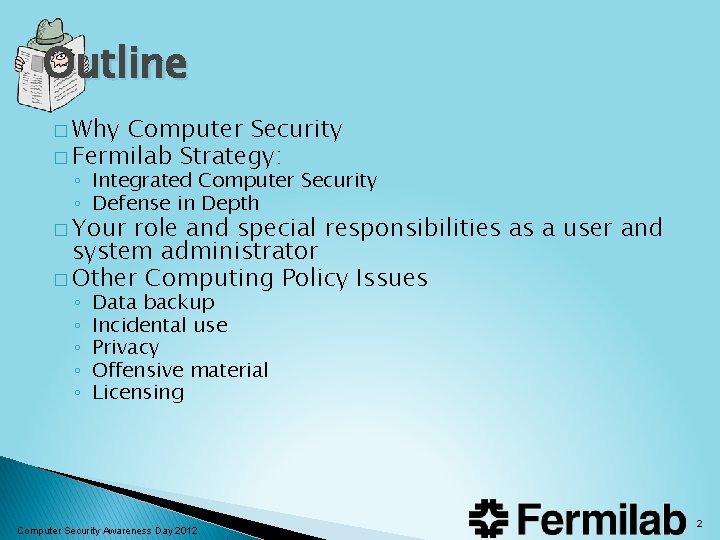 Outline

□ Why Computer Security
□ Fermilab Strategy:
◦ Integrated Computer Security
◦ Defense in Depth
□ Your role and special responsibilities as a user and system administrator
□ Other Computing Policy Issues
◦ Data backup
◦ Incidental use
◦ Privacy
◦ Offensive material
◦ Licensing

Computer Security Awareness Day 2012

Fermilab

2